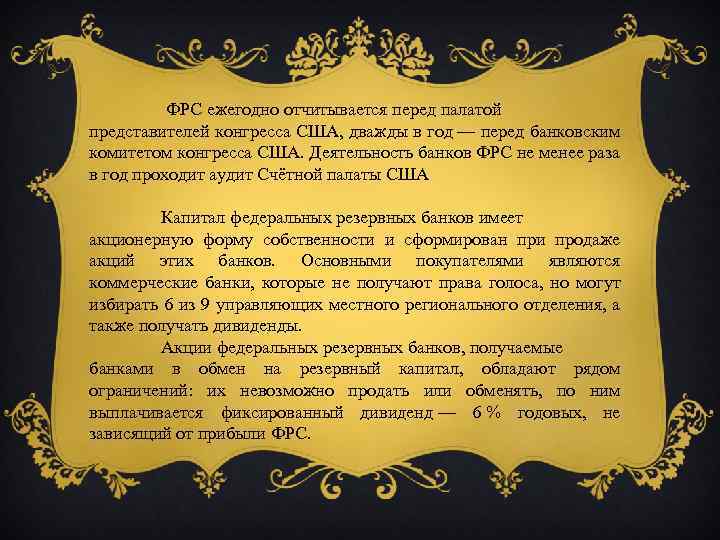 ФРС ежегодно отчитывается перед палатой представителей конгресса США, дважды в год — перед банковским комитетом конгресса США. Деятельность банков ФРС не менее раза в год проходит аудит Счётной палаты США

Капитал федеральных резервных банков имеет акционерную форму собственности и сформирован при продаже акций этих банков. Основными покупателями являются коммерческие банки, которые не получают права голоса, но могут избирать 6 из 9 управляющих местного регионального отделения, а также получать дивиденды.

Акции федеральных резервных банков, получаемые банками в обмен на резервный капитал, обладают рядом ограничений: их невозможно продать или обменять, по ним выплачивается фиксированный дивиденд — 6 % годовых, не зависящий от прибыли ФРС.